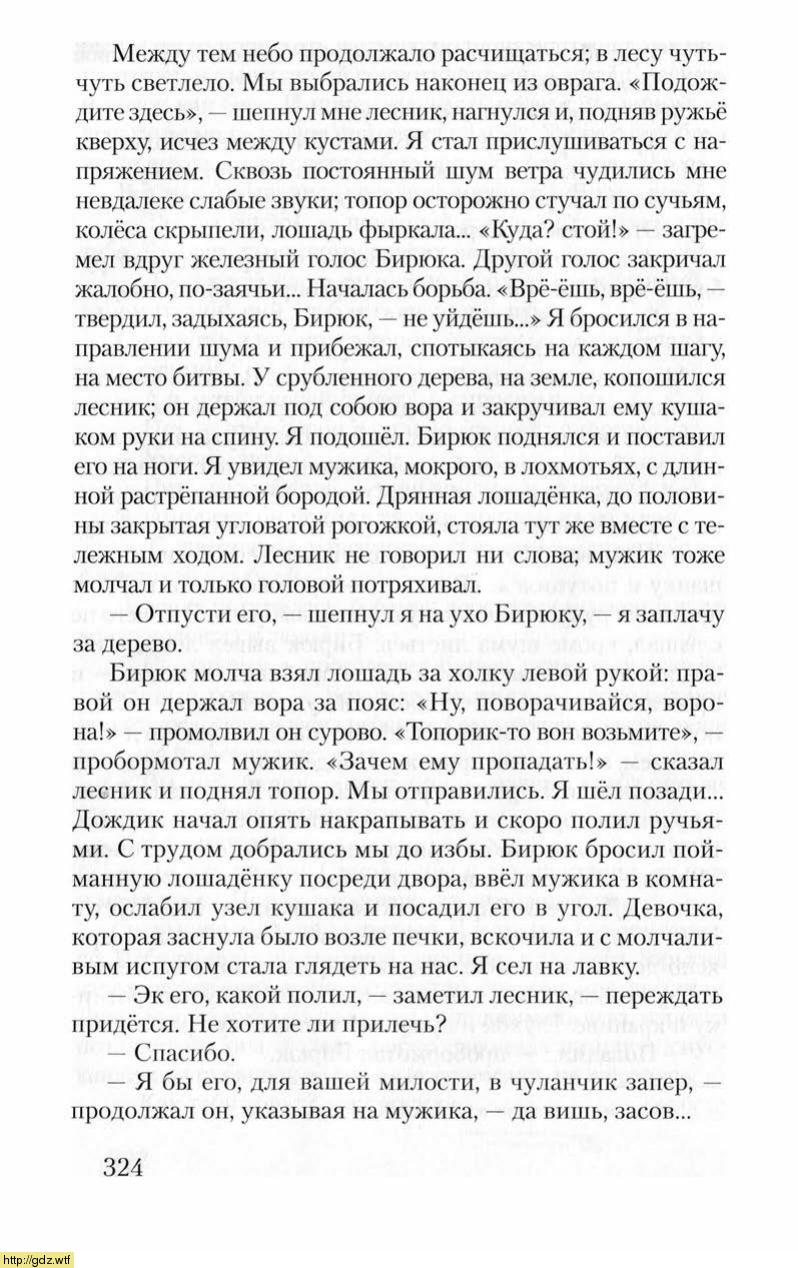 Между тем небо продолжало расчищаться; в лесу чуть-чуть светлело. Мы выбрались наконец из оврага. «Подождите здесь», — шепнул мне лесник, нагнулся и, подняв ружьё кверху, исчез между кустами. Я стал прислушиваться с напряжением. Сквозь постоянный шум ветра чудились мне невдалеке слабые звуки; топор осторожно стучал по сучьям, колёса скрыпели, лошадь фыркала... «Куда? стой!» — загремел вдруг железный голос Бирюка. Другой голос закричал жалобно, по-заячьи... Началась борьба. «Врё-ёшь, врё-ёшь, — твердил, задыхаясь, Бирюк, — не уйдёшь...» Я бросился в направлении шума и прибежал, спотыкаясь на каждом шагу, на место битвы. У срубленного дерева, на земле, копошился лесник; он держал под собою вора и закручивал ему кушаком руки на спину. Я подошёл. Бирюк поднялся и поставил его на ноги. Я увидел мужика, мокрого, в лохмотьях, с длинной растрёпанной бородой. Дрянная лошадёнка, до половины закрытая угловатой рогожкой, стояла тут же вместе с тележным ходом. Лесник не говорил ни слова; мужик тоже молчал и только головой потряхивал.

— Отпусти его, — шепнул я на ухо Бирюку, — я заплачу за дерево.

Бирюк молча взял лошадь за холку левой рукой: правой он держал вора за пояс: «Ну, поворачивайся, ворона!» — промолвил он сурово. «Топорик-то вон возьмите», — пробормотал мужик. «Зачем ему пропадать!» — сказал лесник и поднял топор. Мы отправились. Я шёл позади... Дождик начал опять накрапывать и скоро полил ручьями. С трудом добрались мы до избы. Бирюк бросил пойманную лошадёнку посреди двора, ввёл мужика в комнату, ослабил узел кушака и посадил его в угол. Девочка, которая заснула было возле печки, вскочила и с молчаливым испугом стала глядеть на нас. Я сел на лавку.

— Эк его, какой полил, — заметил лесник, — переждать придётся. Не хотите ли прилечь?

— Спасибо.

— Я бы его, для вашей милости, в чуланчик запер, — продолжал он, указывая на мужика, — да вишь, засов...

324

http://gdz.wtf